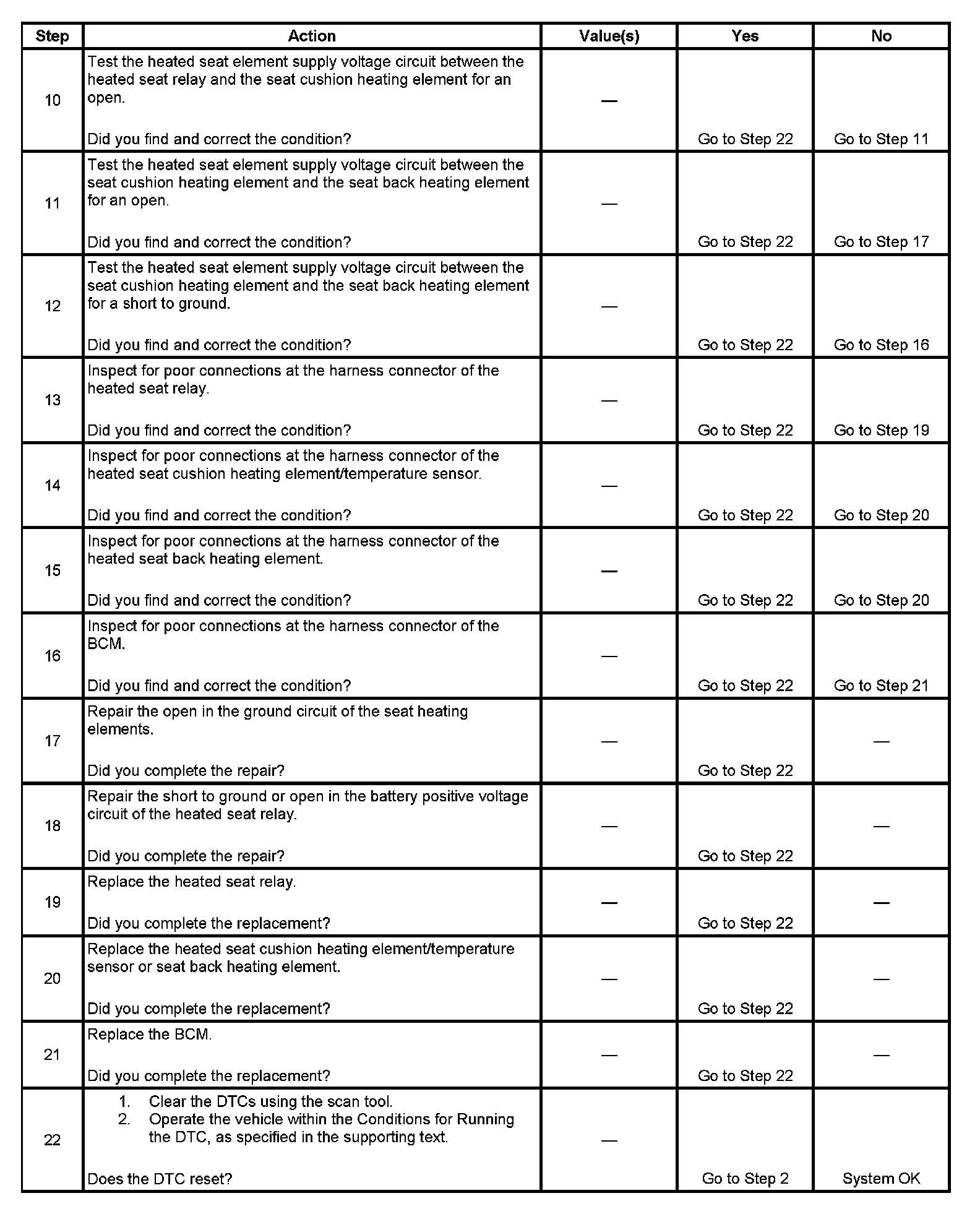 | Step | Action | Value(s) | Yes | No |
|---|---|---|---|---|
| 10 | Test the heated seat element supply voltage circuit between the heated seat relay and the seat cushion heating element for an open.<br><br>Did you find and correct the condition? | — | Go to Step 22 | Go to Step 11 |
| 11 | Test the heated seat element supply voltage circuit between the seat cushion heating element and the seat back heating element for an open.<br><br>Did you find and correct the condition? | — | Go to Step 22 | Go to Step 17 |
| 12 | Test the heated seat element supply voltage circuit between the seat cushion heating element and the seat back heating element for a short to ground.<br><br>Did you find and correct the condition? | — | Go to Step 22 | Go to Step 16 |
| 13 | Inspect for poor connections at the harness connector of the heated seat relay.<br><br>Did you find and correct the condition? | — | Go to Step 22 | Go to Step 19 |
| 14 | Inspect for poor connections at the harness connector of the heated seat cushion heating element/temperature sensor.<br><br>Did you find and correct the condition? | — | Go to Step 22 | Go to Step 20 |
| 15 | Inspect for poor connections at the harness connector of the heated seat back heating element.<br><br>Did you find and correct the condition? | — | Go to Step 22 | Go to Step 20 |
| 16 | Inspect for poor connections at the harness connector of the BCM.<br><br>Did you find and correct the condition? | — | Go to Step 22 | Go to Step 21 |
| 17 | Repair the open in the ground circuit of the seat heating elements.<br><br>Did you complete the repair? | — | Go to Step 22 | — |
| 18 | Repair the short to ground or open in the battery positive voltage circuit of the heated seat relay.<br><br>Did you complete the repair? | — | Go to Step 22 | — |
| 19 | Replace the heated seat relay.<br><br>Did you complete the replacement? | — | Go to Step 22 | — |
| 20 | Replace the heated seat cushion heating element/temperature sensor or seat back heating element.<br><br>Did you complete the replacement? | — | Go to Step 22 | — |
| 21 | Replace the BCM.<br><br>Did you complete the replacement? | — | Go to Step 22 | — |
| 22 | 1. Clear the DTCs using the scan tool.<br>2. Operate the vehicle within the Conditions for Running the DTC, as specified in the supporting text.<br><br>Does the DTC reset? | — | Go to Step 2 | System OK |